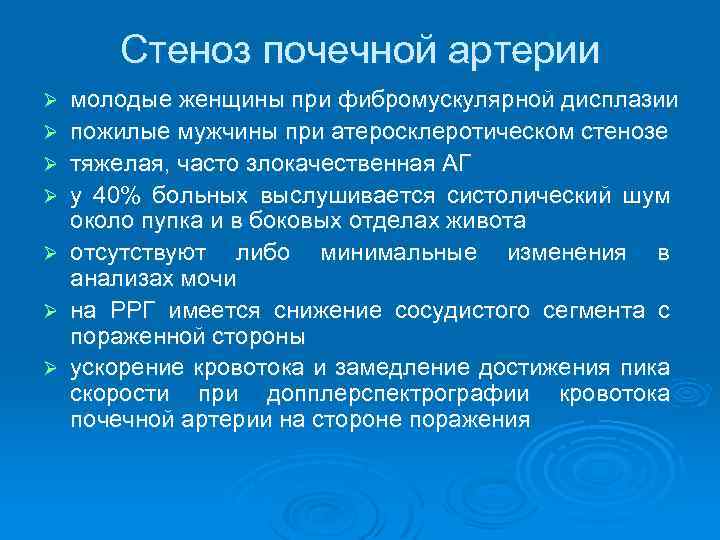 Стеноз почечной артерии

➢ молодые женщины при фибромускулярной дисплазии
➢ пожилые мужчины при атеросклеротическом стенозе
➢ тяжелая, часто злокачественная АГ
➢ у 40% больных выслушивается систолический шум около пупка и в боковых отделах живота
➢ отсутствуют либо минимальные изменения в анализах мочи
➢ на РРГ имеется снижение сосудистого сегмента с пораженной стороны
➢ ускорение кровотока и замедление достижения пика скорости при допплерспектрографии кровотока почечной артерии на стороне поражения